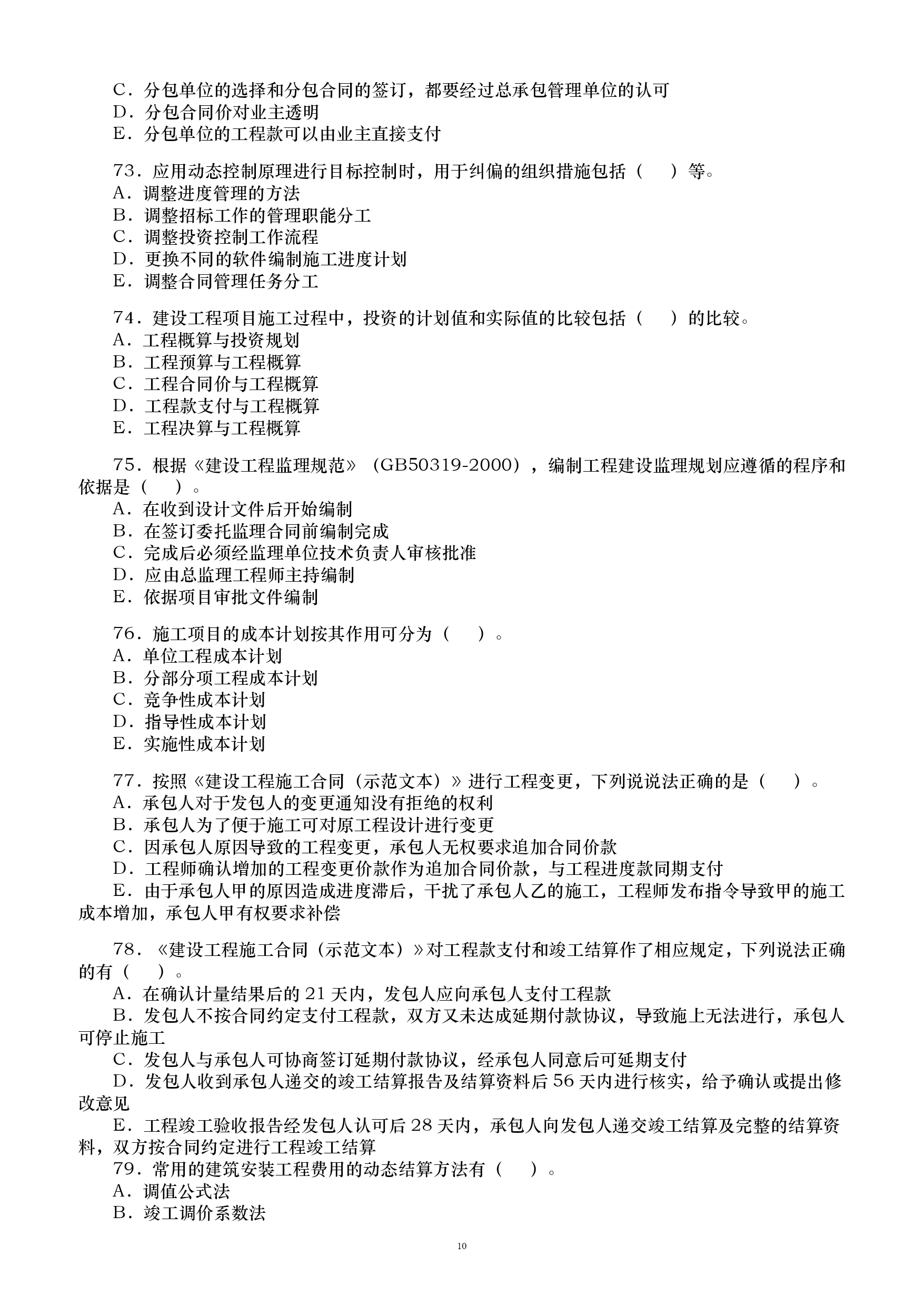 C．分包单位的选择和分包合同的签订，都要经过总承包管理单位的认可
D．分包合同价对业主透明
E．分包单位的工程款可以由业主直接支付

73．应用动态控制原理进行目标控制时，用于纠偏的组织措施包括（　　）等。
A．调整进度管理的方法
B．调整招标工作的管理职能分工
C．调整投资控制工作流程
D．更换不同的软件编制施工进度计划
E．调整合同管理任务分工

74．建设工程项目施工过程中，投资的计划值和实际值的比较包括（　　）的比较。
A．工程概算与投资规划
B．工程预算与工程概算
C．工程合同价与工程概算
D．工程款支付与工程概算
E．工程决算与工程概算

75．根据《建设工程监理规范》（GB50319-2000），编制工程建设监理规划应遵循的程序和依据是（　　）。
A．在收到设计文件后开始编制
B．在签订委托监理合同前编制完成
C．完成后必须经监理单位技术负责人审核批准
D．应由总监理工程师主持编制
E．依据项目审批文件编制

76．施工项目的成本计划按其作用可分为（　　）。
A．单位工程成本计划
B．分部分项工程成本计划
C．竞争性成本计划
D．指导性成本计划
E．实施性成本计划

77．按照《建设工程施工合同（示范文本）》进行工程变更，下列说说法正确的是（　　）。
A．承包人对于发包人的变更通知没有拒绝的权利
B．承包人为了便于施工可对原工程设计进行变更
C．因承包人原因导致的工程变更，承包人无权要求追加合同价款
D．工程师确认增加的工程变更价款作为追加合同价款，与工程进度款同期支付
E．由于承包人甲的原因造成进度滞后，干扰了承包人乙的施工，工程师发布指令导致甲的施工成本增加，承包人甲有权要求补偿

78．《建设工程施工合同（示范文本）》对工程款支付和竣工结算作了相应规定，下列说法正确的有（　　）。
A．在确认计量结果后的 21 天内，发包人应向承包人支付工程款
B．发包人不按合同约定支付工程款，双方又未达成延期付款协议，导致施上无法进行，承包人可停止施工
C．发包人与承包人可协商签订延期付款协议，经承包人同意后可延期支付
D．发包人收到承包人递交的竣工结算报告及结算资料后 56 天内进行核实，给予确认或提出修改意见
E．工程竣工验收报告经发包人认可后 28 天内，承包人向发包人递交竣工结算及完整的结算资料，双方按合同约定进行工程竣工结算
79．常用的建筑安装工程费用的动态结算方法有（　　）。
A．调值公式法
B．竣工调价系数法

10